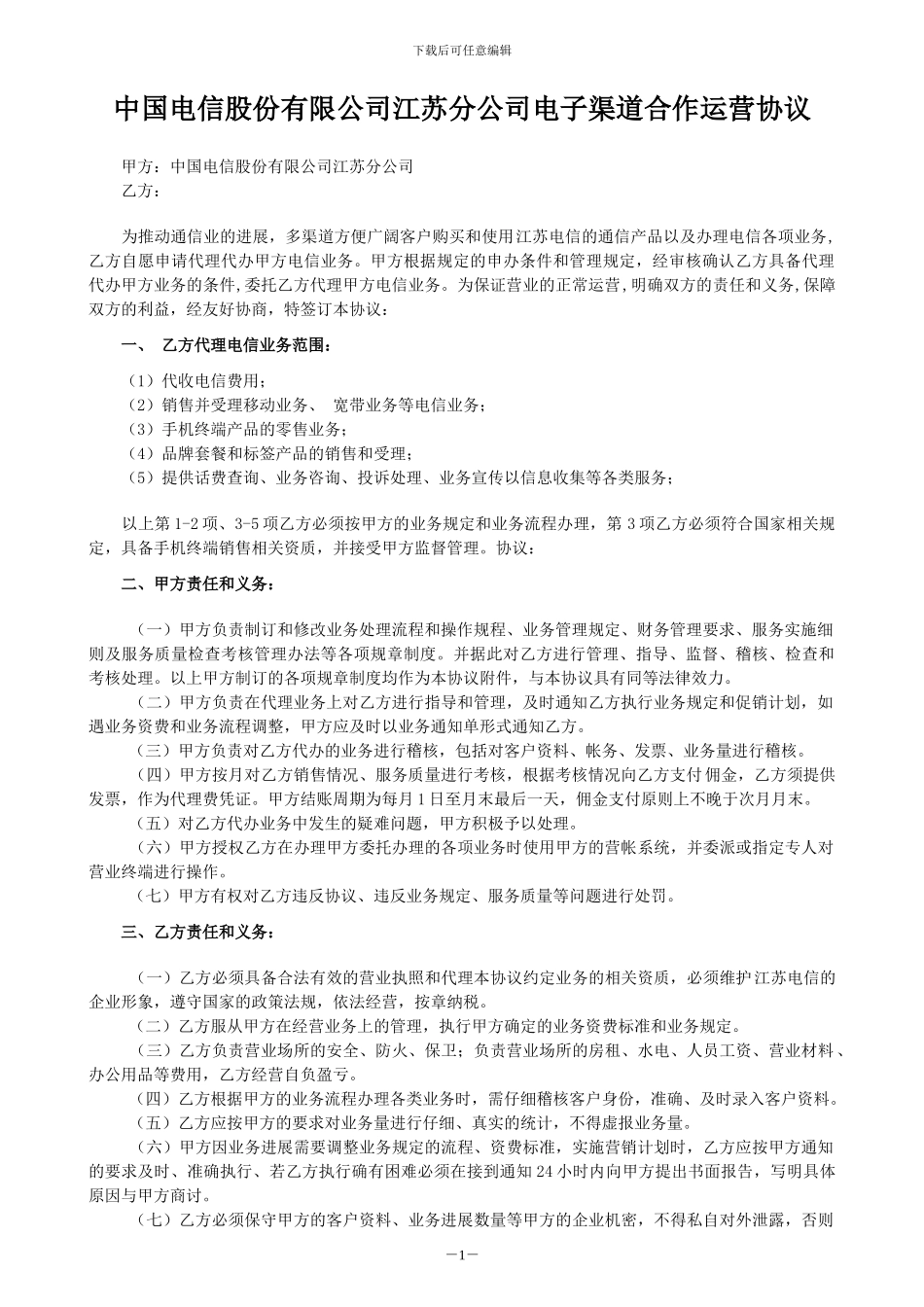 下载后可任意编辑

中国电信股份有限公司江苏分公司电子渠道合作运营协议

甲方：中国电信股份有限公司江苏分公司
乙方：

为推动通信业的进展，多渠道方便广阔客户购买和使用江苏电信的通信产品以及办理电信各项业务，乙方自愿申请代理代办甲方电信业务。甲方根据规定的申办条件和管理规定，经审核确认乙方具备代理代办甲方业务的条件，委托乙方代理甲方电信业务。为保证营业的正常运营，明确双方的责任和义务，保障双方的利益，经友好协商，特签订本协议：

一、 乙方代理电信业务范围：

（1）代收电信费用；
（2）销售并受理移动业务、 宽带业务等电信业务；
（3）手机终端产品的零售业务；
（4）品牌套餐和标签产品的销售和受理；
（5）提供话费查询、业务咨询、投诉处理、业务宣传以信息收集等各类服务；

以上第 1-2 项、3-5 项乙方必须按甲方的业务规定和业务流程办理，第 3 项乙方必须符合国家相关规定，具备手机终端销售相关资质，并接受甲方监督管理。协议：

二、甲方责任和义务：

（一）甲方负责制订和修改业务处理流程和操作规程、业务管理规定、财务管理要求、服务实施细则及服务质量检查考核管理办法等各项规章制度。并据此对乙方进行管理、指导、监督、稽核、检查和考核处理。以上甲方制订的各项规章制度均作为本协议附件，与本协议具有同等法律效力。
（二）甲方负责在代理业务上对乙方进行指导和管理，及时通知乙方执行业务规定和促销计划，如遇业务资费和业务流程调整，甲方应及时以业务通知单形式通知乙方。
（三）甲方负责对乙方代办的业务进行稽核，包括对客户资料、帐务、发票、业务量进行稽核。
（四）甲方按月对乙方销售情况、服务质量进行考核，根据考核情况向乙方支付佣金，乙方须提供发票，作为代理费凭证。甲方结账周期为每月 1 日至月末最后一天，佣金支付原则上不晚于次月月末。
（五）对乙方代办业务中发生的疑难问题，甲方积极予以处理。
（六）甲方授权乙方在办理甲方委托办理的各项业务时使用甲方的营帐系统，并委派或指定专人对营业终端进行操作。
（七）甲方有权对乙方违反协议、违反业务规定、服务质量等问题进行处罚。

三、乙方责任和义务：

（一）乙方必须具备合法有效的营业执照和代理本协议约定业务的相关资质，必须维护江苏电信的企业形象，遵守国家的政策法规，依法经营，按章纳税。
（二）乙方服从甲方在经营业务上的管理，执行甲方确定的业务资费标准和业务规定。
（三）乙方负责营业场所的安全、防火、保卫；负责营业场所的房租、水电、人员工资、营业材料、办公用品等费用，乙方经营自负盈亏。
（四）乙方根据甲方的业务流程办理各类业务时，需仔细稽核客户身份，准确、及时录入客户资料。
（五）乙方应按甲方的要求对业务量进行仔细、真实的统计，不得虚报业务量。
（六）甲方因业务进展需要调整业务规定的流程、资费标准，实施营销计划时，乙方应按甲方通知的要求及时、准确执行、若乙方执行确有困难必须在接到通知 24 小时内向甲方提出书面报告，写明具体原因与甲方商讨。
（七）乙方必须保守甲方的客户资料、业务进展数量等甲方的企业机密，不得私自对外泄露，否则

—1—